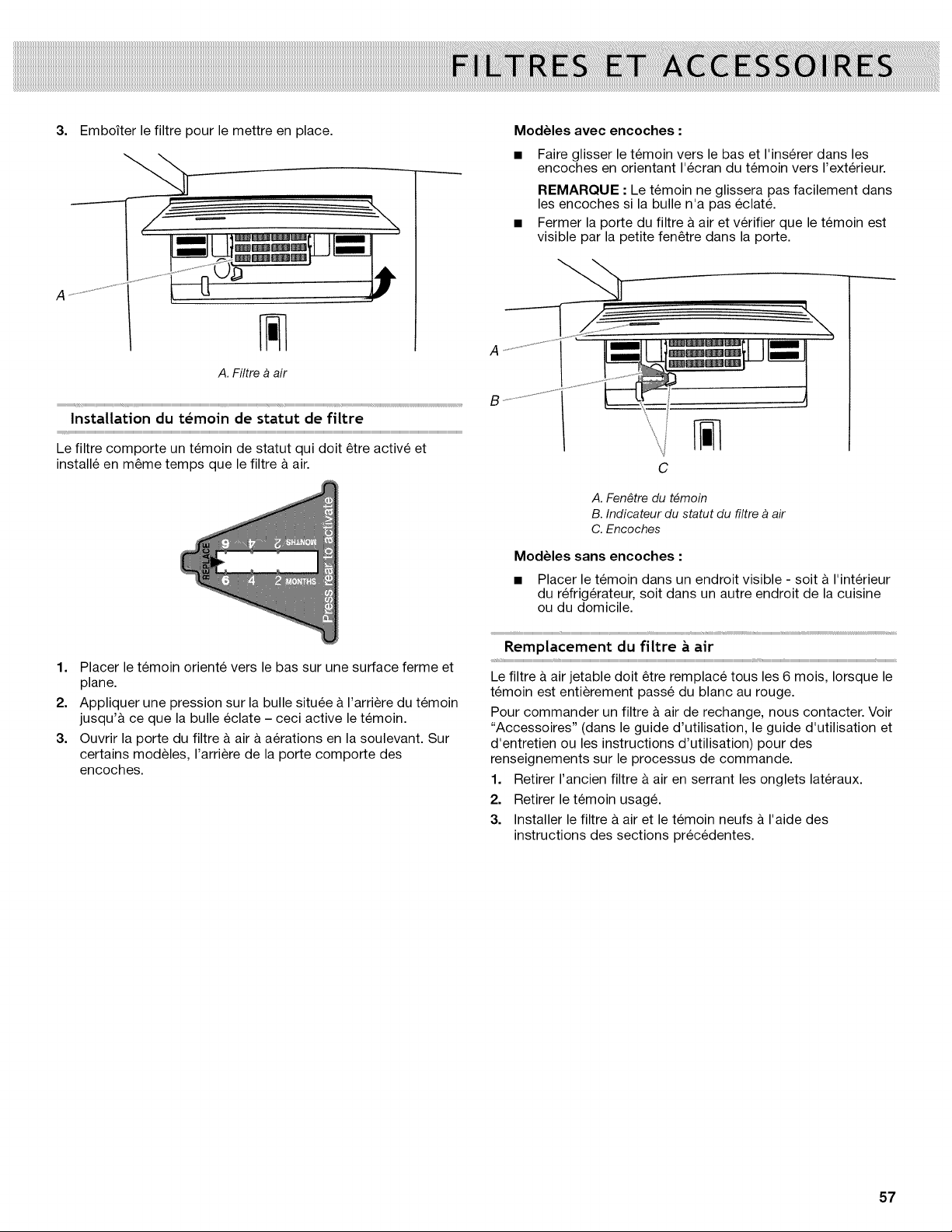 FILTRES ET ACCESSOIRES

3. Emboîter le filtre pour le mettre en place.

A

A. Filtre à air

Installation du témoin de statut de filtre

Le filtre comporte un témoin de statut qui doit être activé et installé en même temps que le filtre à air.

REPLACE 6 4 2 MONTHS 6 4 2 MONTHS Press rear to activate

1. Placer le témoin orienté vers le bas sur une surface ferme et plane.
2. Appliquer une pression sur la bulle située à l'arrière du témoin jusqu'à ce que la bulle éclate – ceci active le témoin.
3. Ouvrir la porte du filtre à air à aérations en la soulevant. Sur certains modèles, l'arrière de la porte comporte des encoches.

Modèles avec encoches :

■ Faire glisser le témoin vers le bas et l'insérer dans les encoches en orientant l'écran du témoin vers l'extérieur.

REMARQUE : Le témoin ne glissera pas facilement dans les encoches si la bulle n'a pas éclaté.

■ Fermer la porte du filtre à air et vérifier que le témoin est visible par la petite fenêtre dans la porte.

A
B
C

A. Fenêtre du témoin
B. Indicateur du statut du filtre à air
C. Encoches

Modèles sans encoches :

■ Placer le témoin dans un endroit visible - soit à l'intérieur du réfrigérateur, soit dans un autre endroit de la cuisine ou du domicile.

Remplacement du filtre à air

Le filtre à air jetable doit être remplacé tous les 6 mois, lorsque le témoin est entièrement passé du blanc au rouge.

Pour commander un filtre à air de rechange, nous contacter. Voir "Accessoires" (dans le guide d'utilisation, le guide d'utilisation et d'entretien ou les instructions d'utilisation) pour des renseignements sur le processus de commande.

1. Retirer l'ancien filtre à air en serrant les onglets latéraux.
2. Retirer le témoin usagé.
3. Installer le filtre à air et le témoin neufs à l'aide des instructions des sections précédentes.

57